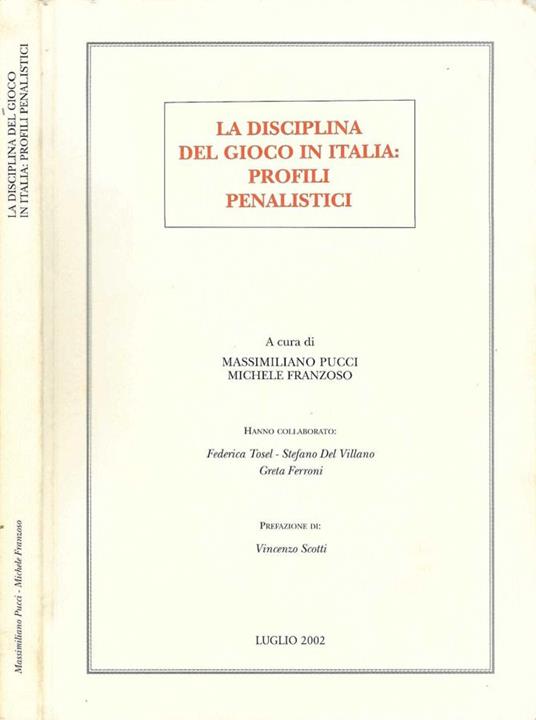 LA DISCIPLINA DEL GIOCO IN ITALIA: PROFILI PENALISTICI

Massimiliano Pucci - Michele Franzoso

LA DISCIPLINA
DEL GIOCO IN ITALIA:
PROFILI
PENALISTICI

A cura di
MASSIMILIANO PUCCI
MICHELE FRANZOSO

HANNO COLLABORATO:

Federica Tosel - Stefano Del Villano
Greta Ferroni

PREFAZIONE DI:

Vincenzo Scotti

LUGLIO 2002